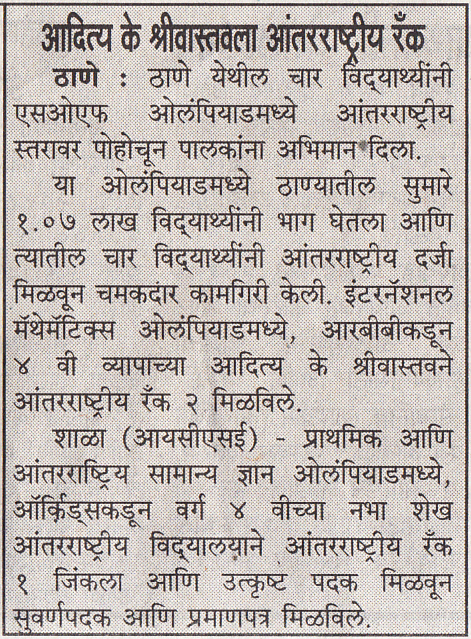 आदित्य के श्रीवास्तवला आंतरराष्ट्रीय रँक

ठाणे : ठाणे येथील चार विद्यार्थ्यांनी एसओएफ ओलंपियाडमध्ये आंतरराष्ट्रीय स्तरावर पोहोचून पालकांना अभिमान दिला.

या ओलंपियाडमध्ये ठाण्यातील सुमारे १.०७ लाख विद्यार्थ्यांनी भाग घेतला आणि त्यातील चार विद्यार्थ्यांनी आंतरराष्ट्रीय दर्जा मिळवून चमकदार कामगिरी केली. इंटरनॅशनल मॅथेमॅटिक्स ओलंपियाडमध्ये, आरबीबीकडून ४ वी व्यापाच्या आदित्य के श्रीवास्तवने आंतरराष्ट्रीय रँक २ मिळविले.

शाळा (आयसीएसई) - प्राथमिक आणि आंतरराष्ट्रिय सामान्य ज्ञान ओलंपियाडमध्ये, ऑर्किड्सकडून वर्ग ४ वीच्या नभा शेख आंतरराष्ट्रीय विद्यालयाने आंतरराष्ट्रीय रँक १ जिंकला आणि उत्कृष्ट पदक मिळवून सुवर्णपदक आणि प्रमाणपत्र मिळविले.